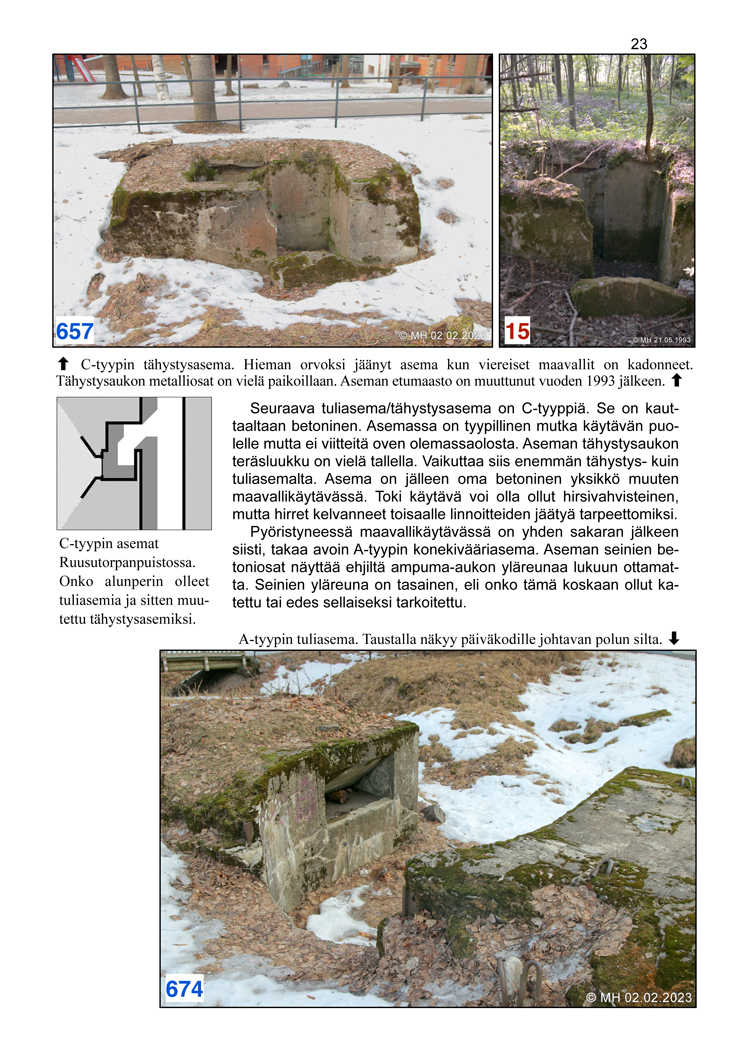 23

657

© MH 02.02.2023

15

© MH 21.05.1993

⬆ C-tyypin tähystysasema. Hieman orvoksi jäänyt asema kun viereiset maavallit on kadonneet. Tähystysaukon metalliosat on vielä paikoillaan. Aseman etumaasto on muuttunut vuoden 1993 jälkeen. ⬆

C-tyypin asemat Ruusutorpanpuistossa. Onko alunperin olleet tuliasemia ja sitten muutettu tähystysasemiksi.

Seuraava tuliasema/tähystysasema on C-tyyppiä. Se on kauttaaltaan betoninen. Asemassa on tyypillinen mutka käytävän puolelle mutta ei viitteitä oven olemassaolosta. Aseman tähystysaukon teräsluukku on vielä tallella. Vaikuttaa siis enemmän tähystys- kuin tuliasemalta. Asema on jälleen oma betoninen yksikkö muuten maavallikäytävässä. Toki käytävä voi olla ollut hirsivahvisteinen, mutta hirret kelvanneet toisaalle linnoitteiden jäätyä tarpeettomiksi.

Pyöristyneessä maavallikäytävässä on yhden sakaran jälkeen siisti, takaa avoin A-tyypin konekivääriasema. Aseman seinien betoniosat näyttää ehjiltä ampuma-aukon yläreunaa lukuun ottamatta. Seinien yläreuna on tasainen, eli onko tämä koskaan ollut katettu tai edes sellaiseksi tarkoitettu.

A-tyypin tuliasema. Taustalla näkyy päiväkodille johtavan polun silta. ⬇

674

© MH 02.02.2023